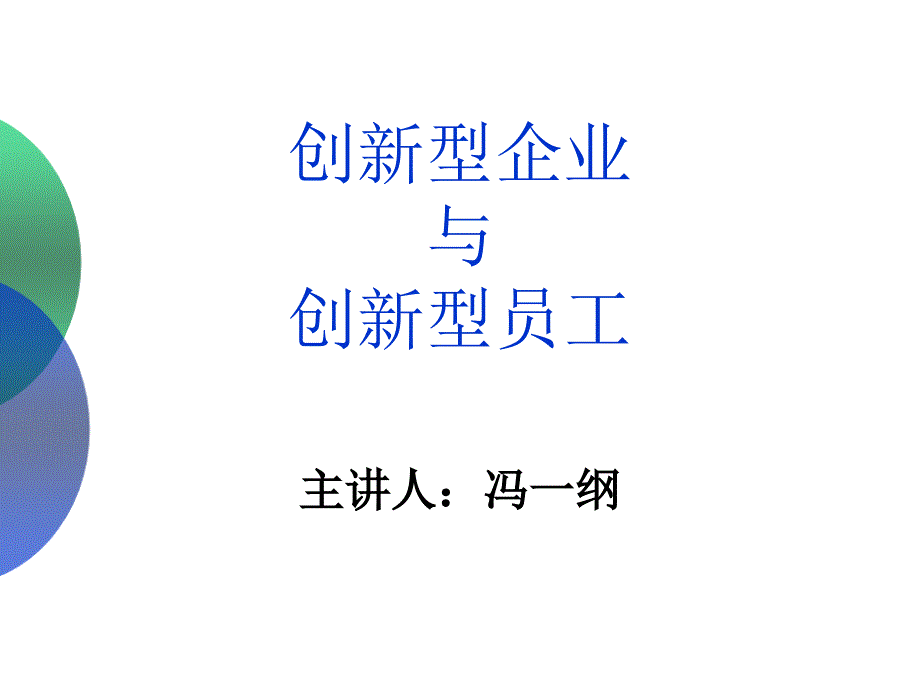 创新型企业
与
创新型员工

主讲人：冯一纲